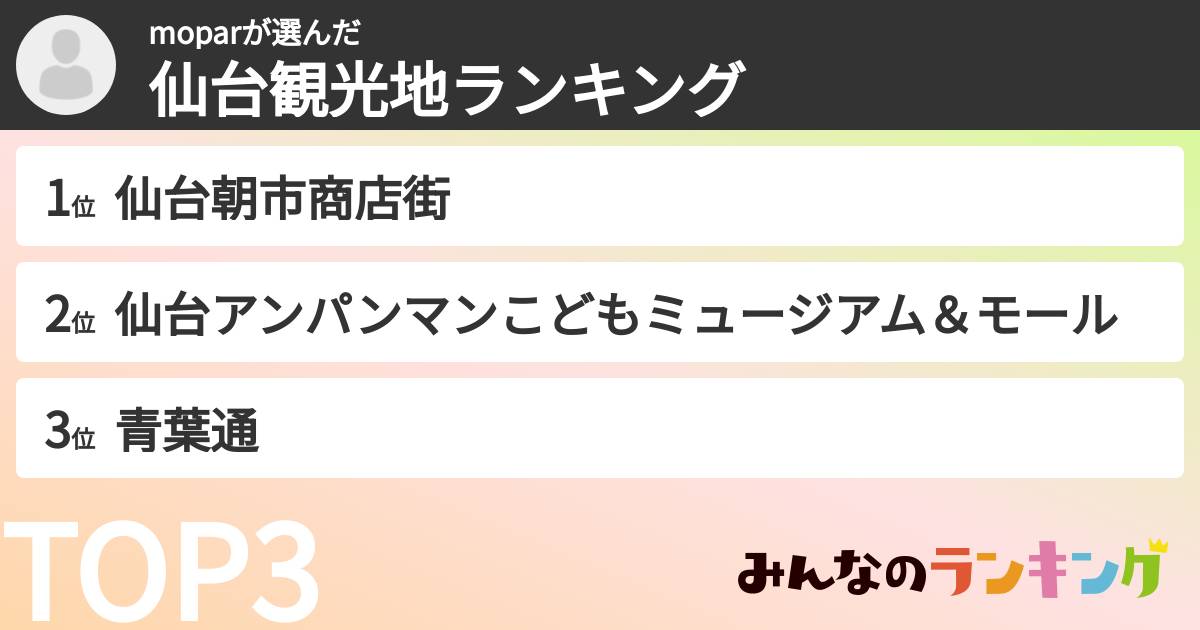 moparが選んだ
仙台観光地ランキング

1位 仙台朝市商店街

2位 仙台アンパンマンこどもミュージアム＆モール

3位 青葉通

TOP3

みんなのランキング